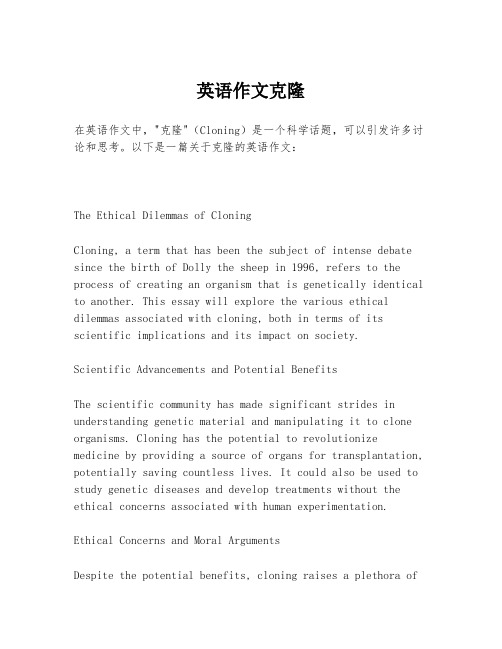 英语作文克隆

在英语作文中，"克隆"（Cloning）是一个科学话题，可以引发许多讨论和思考。以下是一篇关于克隆的英语作文：

The Ethical Dilemmas of Cloning

Cloning, a term that has been the subject of intense debate since the birth of Dolly the sheep in 1996, refers to the process of creating an organism that is genetically identical to another. This essay will explore the various ethical dilemmas associated with cloning, both in terms of its scientific implications and its impact on society.

Scientific Advancements and Potential Benefits

The scientific community has made significant strides in understanding genetic material and manipulating it to clone organisms. Cloning has the potential to revolutionize medicine by providing a source of organs for transplantation, potentially saving countless lives. It could also be used to study genetic diseases and develop treatments without the ethical concerns associated with human experimentation.

Ethical Concerns and Moral Arguments

Despite the potential benefits, cloning raises a plethora of